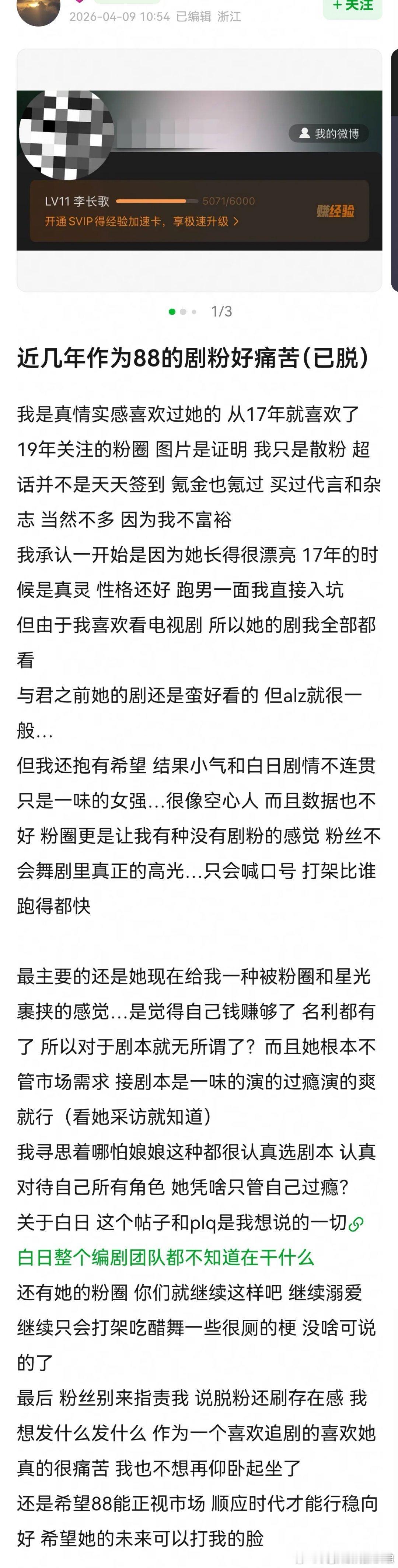 2026-04-09 10:54 已编辑 浙江

+关注

我的微博

LV11 李长歌 5071/6000

开通 SVIP 得经验加速卡，享极速升级 >

赚经验

1/3

近几年作为88的剧粉好痛苦（已脱）

我是真情实感喜欢过她的 从17年就喜欢了 19年关注的粉圈 图片是证明 我只是散粉 超话并不是天天签到 氪金也氪过 买过代言和杂志 当然不多 因为我不富裕
我承认一开始是因为她长得很漂亮 17年的时候是真灵 性格还好 跑男一面我直接入坑
但由于我喜欢看电视剧 所以她的剧我全部都看
与君之前她的剧还是蛮好看的 但alz就很一般...
但我还抱有希望 结果小气和白日剧情不连贯 只是一味的女强...很像空心人 而且数据也不好 粉圈更是让我有种没有剧粉的感觉 粉丝不会舞剧里真正的高光...只会喊口号 打架比谁跑得都快

最主要的还是她现在给我一种被粉圈和星光裹挟的感觉...是觉得自己钱赚够了 名利都有了 所以对于剧本就无所谓了？而且她根本不管市场需求 接剧本是一味的演的过瘾演的爽就行（看她采访就知道）
我寻思着哪怕娘娘这种都很认真选剧本 认真对待自己所有角色 她凭啥只管自己过瘾？
关于白日 这个帖子和plq是我想说的一切
白日整个编剧团队都不知道在干什么
还有她的粉圈 你们就继续这样吧 继续溺爱 继续只会打架吃醋舞一些很厕的梗 没啥可说的了
最后 粉丝别来指责我 说脱粉还刷存在感 我想发什么发什么 作为一个喜欢追剧的喜欢她真的很痛苦 我也不想再仰卧起坐了
还是希望88能正视市场 顺应时代才能行稳向好 希望她的未来可以打我的脸